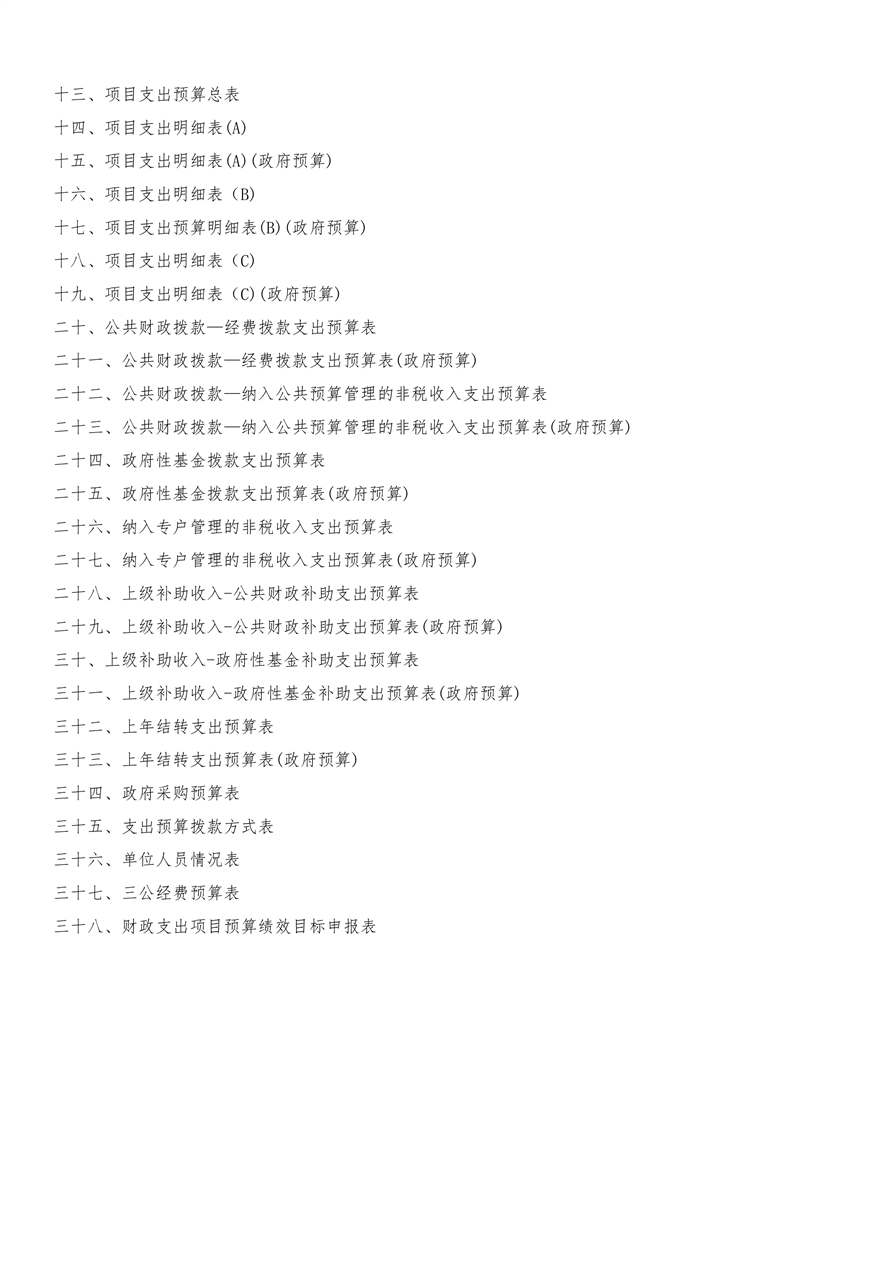 十三、项目支出预算总表

十四、项目支出明细表(A)

十五、项目支出明细表(A)(政府预算)

十六、项目支出明细表（B）

十七、项目支出预算明细表(B)(政府预算)

十八、项目支出明细表（C）

十九、项目支出明细表（C)(政府预算)

二十、公共财政拨款—经费拨款支出预算表

二十一、公共财政拨款—经费拨款支出预算表(政府预算)

二十二、公共财政拨款—纳入公共预算管理的非税收入支出预算表

二十三、公共财政拨款—纳入公共预算管理的非税收入支出预算表(政府预算)

二十四、政府性基金拨款支出预算表

二十五、政府性基金拨款支出预算表(政府预算)

二十六、纳入专户管理的非税收入支出预算表

二十七、纳入专户管理的非税收入支出预算表(政府预算)

二十八、上级补助收入-公共财政补助支出预算表

二十九、上级补助收入-公共财政补助支出预算表(政府预算)

三十、上级补助收入-政府性基金补助支出预算表

三十一、上级补助收入-政府性基金补助支出预算表(政府预算)

三十二、上年结转支出预算表

三十三、上年结转支出预算表(政府预算)

三十四、政府采购预算表

三十五、支出预算拨款方式表

三十六、单位人员情况表

三十七、三公经费预算表

三十八、财政支出项目预算绩效目标申报表